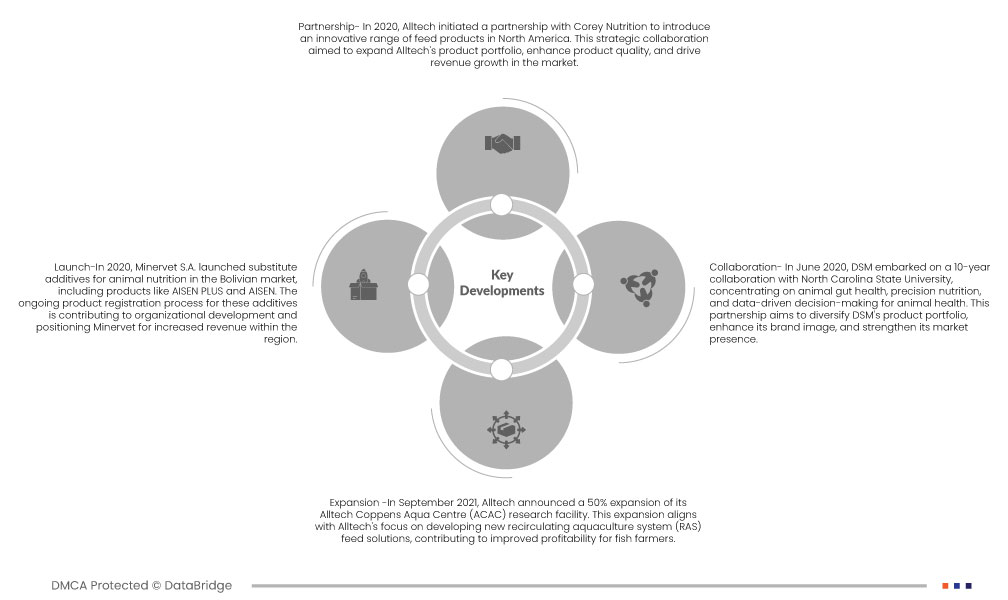 Partnership- In 2020, Alltech initiated a partnership with Corey Nutrition to introduce an innovative range of feed products in North America. This strategic collaboration aimed to expand Alltech's product portfolio, enhance product quality, and drive revenue growth in the market.

Launch-In 2020, Minervet S.A. launched substitute additives for animal nutrition in the Bolivian market, including products like AISEN PLUS and AISEN. The ongoing product registration process for these additives is contributing to organizational development and positioning Minervet for increased revenue within the region.

Key Developments

Collaboration- In June 2020, DSM embarked on a 10-year collaboration with North Carolina State University, concentrating on animal gut health, precision nutrition, and data-driven decision-making for animal health. This partnership aims to diversify DSM's product portfolio, enhance its brand image, and strengthen its market presence.

Expansion -In September 2021, Alltech announced a 50% expansion of its Alltech Coppens Aqua Centre (ACAC) research facility. This expansion aligns with Alltech's focus on developing new recirculating aquaculture system (RAS) feed solutions, contributing to improved profitability for fish farmers.

DMCA Protected © DataBridge